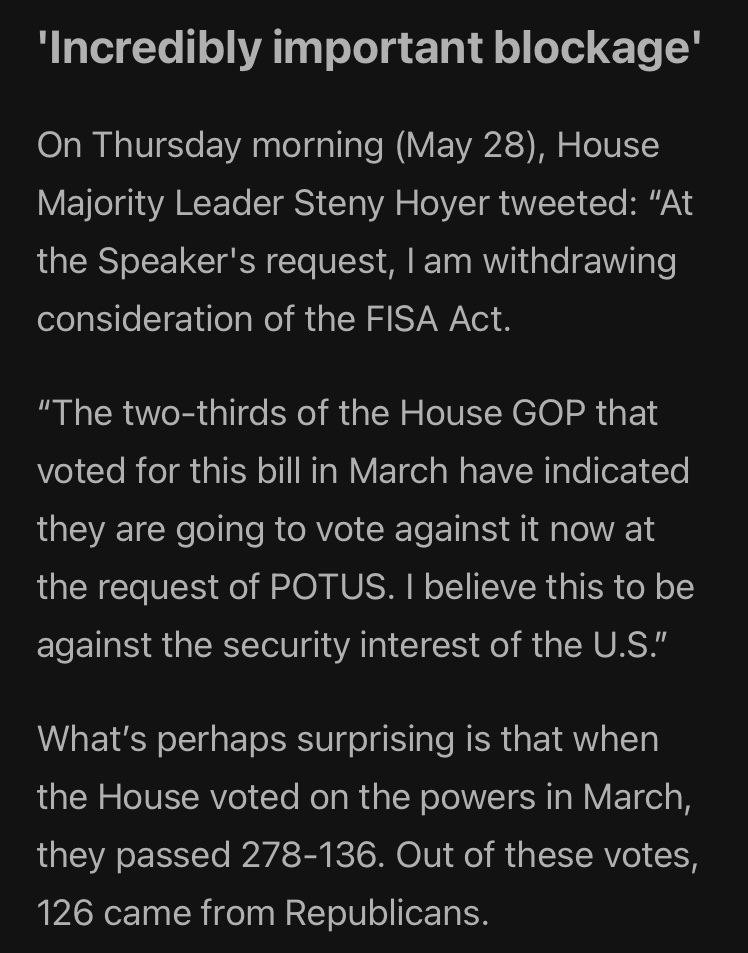 'Incredibly important blockage'

On Thursday morning (May 28), House Majority Leader Steny Hoyer tweeted: “At the Speaker's request, I am withdrawing consideration of the FISA Act.

“The two-thirds of the House GOP that voted for this bill in March have indicated they are going to vote against it now at the request of POTUS. I believe this to be against the security interest of the U.S.”

What’s perhaps surprising is that when the House voted on the powers in March, they passed 278-136. Out of these votes, 126 came from Republicans.